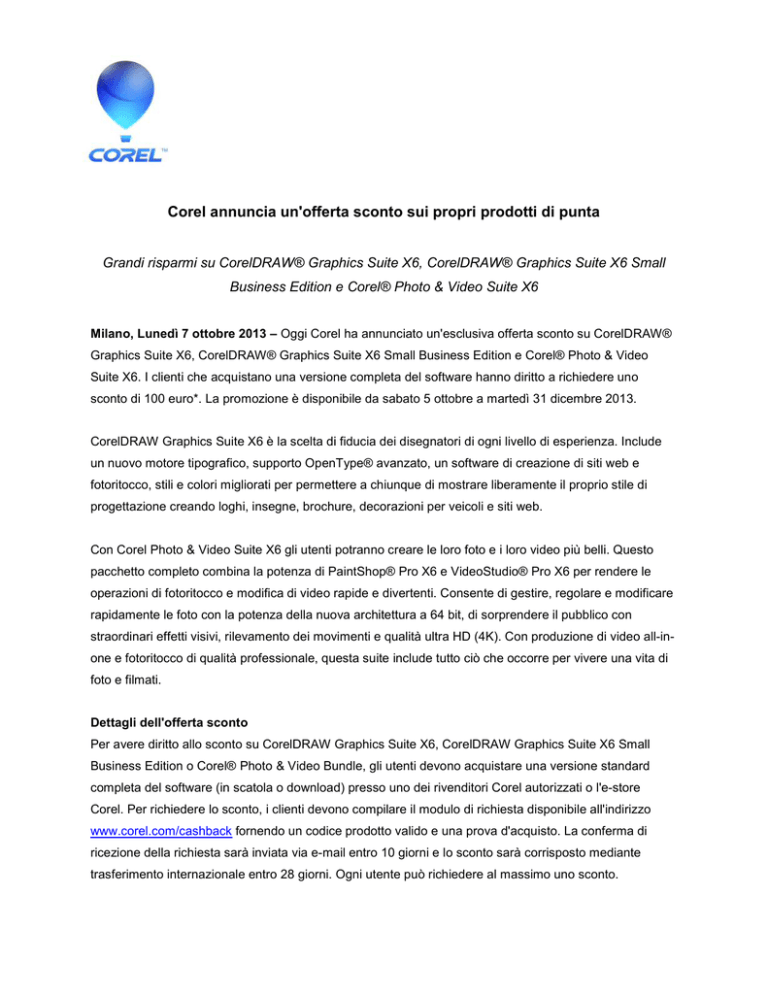 COREL™

Corel annuncia un'offerta sconto sui propri prodotti di punta

Grandi risparmi su CorelDRAW® Graphics Suite X6, CorelDRAW® Graphics Suite X6 Small Business Edition e Corel® Photo & Video Suite X6

Milano, Lunedì 7 ottobre 2013 – Oggi Corel ha annunciato un'esclusiva offerta sconto su CorelDRAW® Graphics Suite X6, CorelDRAW® Graphics Suite X6 Small Business Edition e Corel® Photo & Video Suite X6. I clienti che acquistano una versione completa del software hanno diritto a richiedere uno sconto di 100 euro*. La promozione è disponibile da sabato 5 ottobre a martedì 31 dicembre 2013.

CorelDRAW Graphics Suite X6 è la scelta di fiducia dei disegnatori di ogni livello di esperienza. Include un nuovo motore tipografico, supporto OpenType® avanzato, un software di creazione di siti web e fotoritocco, stili e colori migliorati per permettere a chiunque di mostrare liberamente il proprio stile di progettazione creando loghi, insegne, brochure, decorazioni per veicoli e siti web.

Con Corel Photo & Video Suite X6 gli utenti potranno creare le loro foto e i loro video più belli. Questo pacchetto completo combina la potenza di PaintShop® Pro X6 e VideoStudio® Pro X6 per rendere le operazioni di fotoritocco e modifica di video rapide e divertenti. Consente di gestire, regolare e modificare rapidamente le foto con la potenza della nuova architettura a 64 bit, di sorprendere il pubblico con straordinari effetti visivi, rilevamento dei movimenti e qualità ultra HD (4K). Con produzione di video all-in-one e fotoritocco di qualità professionale, questa suite include tutto ciò che occorre per vivere una vita di foto e filmati.

Dettagli dell'offerta sconto
Per avere diritto allo sconto su CorelDRAW Graphics Suite X6, CorelDRAW Graphics Suite X6 Small Business Edition o Corel® Photo & Video Bundle, gli utenti devono acquistare una versione standard completa del software (in scatola o download) presso uno dei rivenditori Corel autorizzati o l'e-store Corel. Per richiedere lo sconto, i clienti devono compilare il modulo di richiesta disponibile all'indirizzo www.corel.com/cashback fornendo un codice prodotto valido e una prova d'acquisto. La conferma di ricezione della richiesta sarà inviata via e-mail entro 10 giorni e lo sconto sarà corrisposto mediante trasferimento internazionale entro 28 giorni. Ogni utente può richiedere al massimo uno sconto.